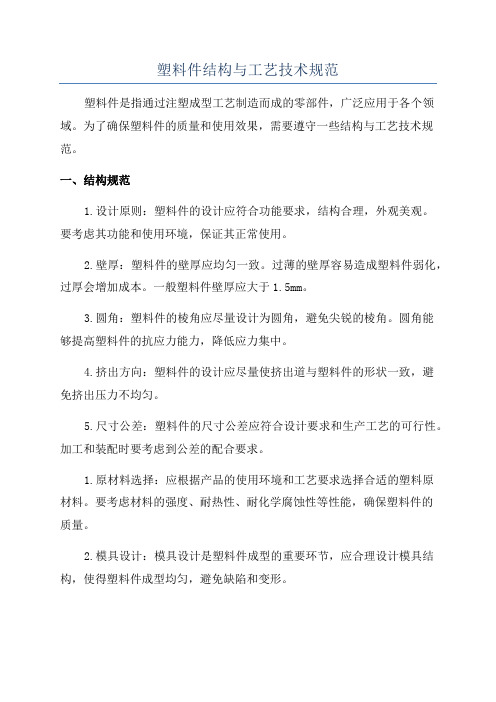 塑料件结构与工艺技术规范

塑料件是指通过注塑成型工艺制造而成的零部件，广泛应用于各个领域。为了确保塑料件的质量和使用效果，需要遵守一些结构与工艺技术规范。

一、结构规范

1.设计原则：塑料件的设计应符合功能要求，结构合理，外观美观。要考虑其功能和使用环境，保证其正常使用。

2.壁厚：塑料件的壁厚应均匀一致。过薄的壁厚容易造成塑料件弱化，过厚会增加成本。一般塑料件壁厚应大于1.5mm。

3.圆角：塑料件的棱角应尽量设计为圆角，避免尖锐的棱角。圆角能够提高塑料件的抗应力能力，降低应力集中。

4.挤出方向：塑料件的设计应尽量使挤出道与塑料件的形状一致，避免挤出压力不均匀。

5.尺寸公差：塑料件的尺寸公差应符合设计要求和生产工艺的可行性。加工和装配时要考虑到公差的配合要求。

1.原材料选择：应根据产品的使用环境和工艺要求选择合适的塑料原材料。要考虑材料的强度、耐热性、耐化学腐蚀性等性能，确保塑料件的质量。

2.模具设计：模具设计是塑料件成型的重要环节，应合理设计模具结构，使得塑料件成型均匀，避免缺陷和变形。